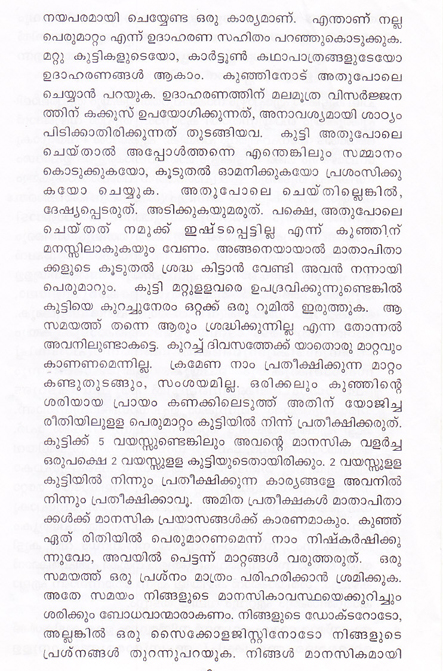 നയപരമായി ചെയ്യേണ്ട ഒരു കാര്യമാണ്. എന്താണ് നല്ല പെരുമാറ്റം എന്ന് ഉദാഹരണ സഹിതം പറഞ്ഞുകൊടുക്കുക. മറ്റു കുട്ടികളുടെയോ, കാർട്ടൂൺ കഥാപാത്രങ്ങളുടേയോ ഉദാഹരണങ്ങൾ ആകാം. കുഞ്ഞിനോട് അതുപോലെ ചെയ്യാൻ പറയുക. ഉദാഹരണത്തിന് മലമൂത്ര വിസർജ്ജനത്തിന് കക്കൂസ് ഉപയോഗിക്കുന്നത്, അനാവശ്യമായി ശാഠ്യം പിടിക്കാതിരിക്കുന്നത് തുടങ്ങിയവ. കുട്ടി അതുപോലെ ചെയ്താൽ അപ്പോൾത്തന്നെ എന്തെങ്കിലും സമ്മാനം കൊടുക്കുകയോ, കൂടുതൽ ഓമനിക്കുകയോ പ്രശംസിക്കുകയോ ചെയ്യുക. അതുപോലെ ചെയ്തില്ലെങ്കിൽ, ദേഷ്യപ്പെടരുത്. അടിക്കുകയുമരുത്. പക്ഷെ, അതുപോലെ ചെയ്തത് നമുക്ക് ഇഷ്ടപ്പെട്ടില്ല എന്ന് കുഞ്ഞിന് മനസ്സിലാകുകയും വേണം. അങ്ങനെയായാൽ മാതാപിതാക്കളുടെ കൂടുതൽ ശ്രദ്ധ കിട്ടാൻ വേണ്ടി അവൻ നന്നായി പെരുമാറും. കുട്ടി മറ്റുള്ളവരെ ഉപദ്രവിക്കുന്നുണ്ടെങ്കിൽ കുട്ടിയെ കുറച്ചുനേരം ഒറ്റക്ക് ഒരു റൂമിൽ ഇരുത്തുക. ആ സമയത്ത് തന്നെ ആരും ശ്രദ്ധിക്കുന്നില്ല എന്ന തോന്നൽ അവനിലുണ്ടാകട്ടെ. കുറച്ച് ദിവസത്തേക്ക് യാതൊരു മാറ്റവും കാണണമെന്നില്ല. ക്രമേണ നാം പ്രതീക്ഷിക്കുന്ന മാറ്റം കണ്ടുതുടങ്ങും, സംശയമില്ല. ഒരിക്കലും കുഞ്ഞിന്റെ ശരിയായ പ്രായം കണക്കിലെടുത്ത് അതിന് യോജിച്ച രീതിയിലുള്ള പെരുമാറ്റം കുട്ടിയിൽ നിന്ന് പ്രതീക്ഷിക്കരുത്. കുട്ടിക്ക് 5 വയസ്സുണ്ടെങ്കിലും അവന്റെ മാനസിക വളർച്ച ഒരുപക്ഷെ 2 വയസ്സുള്ള കുട്ടിയുടെതായിരിക്കും. 2 വയസ്സുള്ള കുട്ടിയിൽ നിന്നും പ്രതീക്ഷിക്കുന്ന കാര്യങ്ങളേ അവനിൽ നിന്നും പ്രതീക്ഷിക്കാവൂ. അമിത പ്രതീക്ഷകൾ മാതാപിതാക്കൾക്ക് മാനസിക പ്രയാസങ്ങൾക്ക് കാരണമാകും. കുഞ്ഞ് ഏത് രീതിയിൽ പെരുമാറണമെന്ന് നാം നിഷ്കർഷിക്കുന്നുവോ, അവയിൽ പെട്ടന്ന് മാറ്റങ്ങൾ വരുത്തരുത്. ഒരു സമയത്ത് ഒരു പ്രശ്നം മാത്രം പരിഹരിക്കാൻ ശ്രമിക്കുക. അതേ സമയം നിങ്ങളുടെ മാനസികാവസ്ഥയെക്കുറിച്ചും ശരിക്കും ബോധവാന്മാരാകണം. നിങ്ങളുടെ ഡോക്ടറോടോ, അല്ലങ്കിൽ ഒരു സൈക്കോളജിസ്റ്റിനോടോ നിങ്ങളുടെ പ്രശ്നങ്ങൾ തുറന്നുപറയുക. നിങ്ങൾ മാനസികമായി